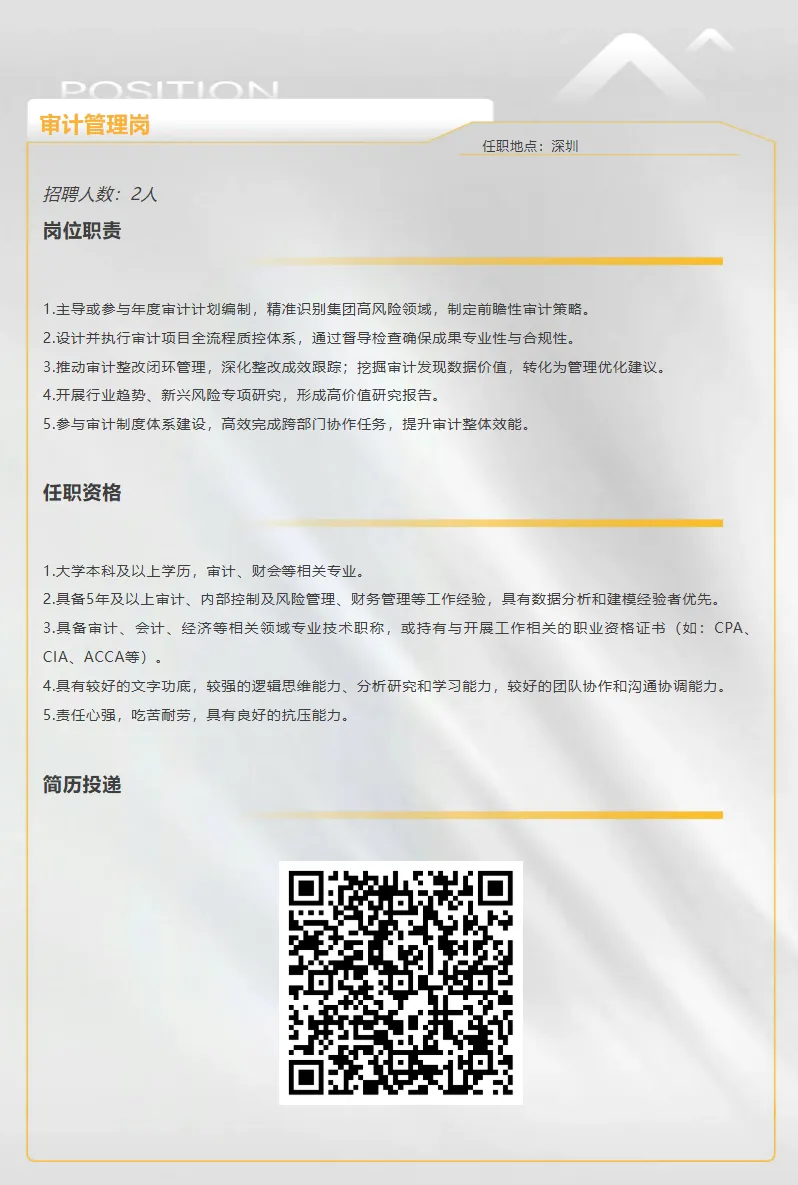 POSITION

审计管理岗

任职地点：深圳

招聘人数：2人

岗位职责

1.主导或参与年度审计计划编制，精准识别集团高风险领域，制定前瞻性审计策略。
2.设计并执行审计项目全流程质控体系，通过督导检查确保成果专业性与合规性。
3.推动审计整改闭环管理，深化整改成效跟踪；挖掘审计发现数据价值，转化为管理优化建议。
4.开展行业趋势、新兴风险专项研究，形成高价值研究报告。
5.参与审计制度体系建设，高效完成跨部门协作任务，提升审计整体效能。

任职资格

1.大学本科及以上学历，审计、财会等相关专业。
2.具备5年及以上审计、内部控制及风险管理、财务管理等工作经验，具有数据分析和建模经验者优先。
3.具备审计、会计、经济等相关领域专业技术职称，或持有与开展工作相关的职业资格证书（如：CPA、CIA、ACCA等）。
4.具有较好的文字功底，较强的逻辑思维能力、分析研究和学习能力，较好的团队协作和沟通协调能力。
5.责任心强，吃苦耐劳，具有良好的抗压能力。

简历投递